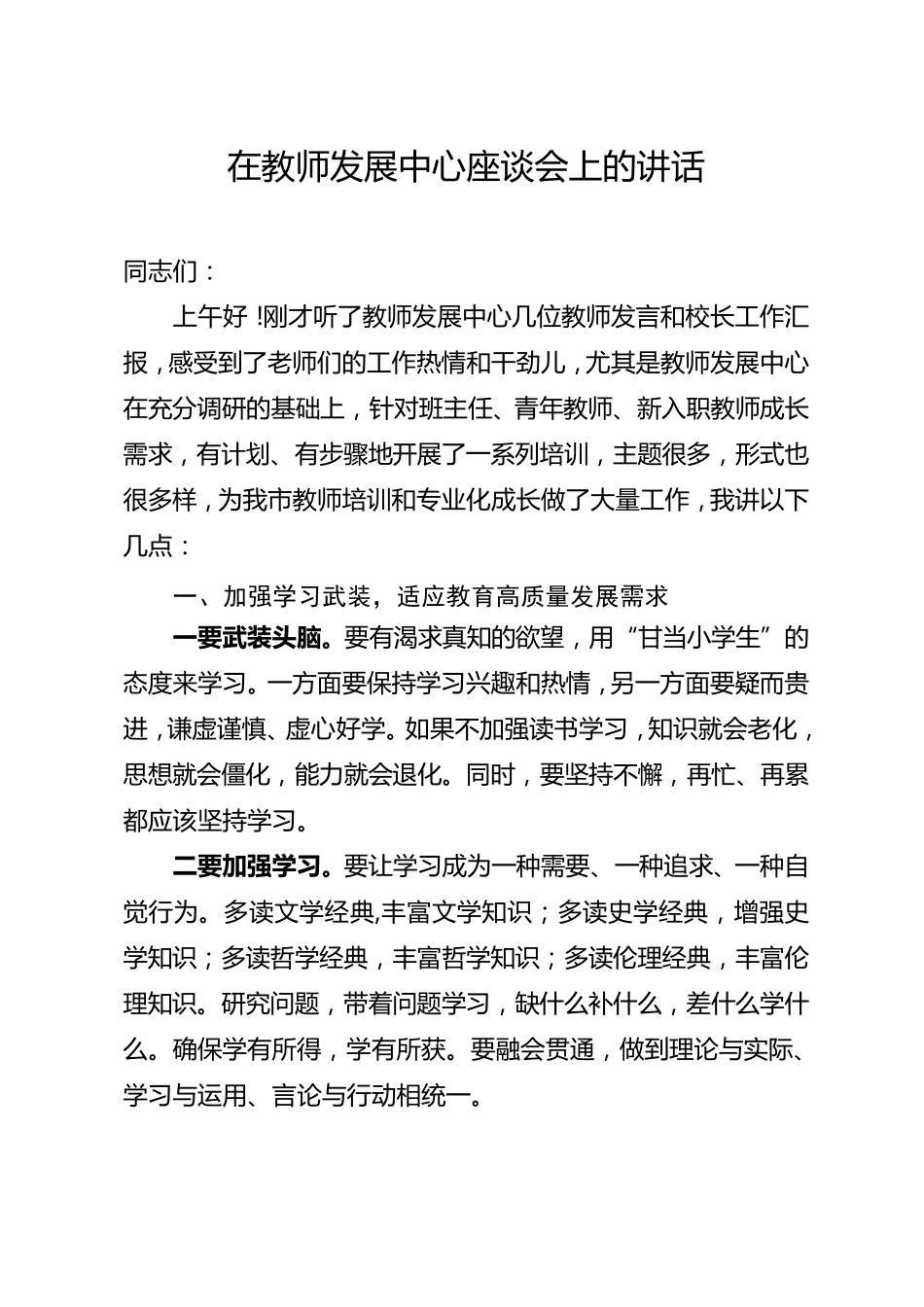 在教师发展中心座谈会上的讲话

同志们：

上午好！刚才听了教师发展中心几位教师发言和校长工作汇报，感受到了老师们的工作热情和干劲儿，尤其是教师发展中心在充分调研的基础上，针对班主任、青年教师、新入职教师成长需求，有计划、有步骤地开展了一系列培训，主题很多，形式也很多样，为我市教师培训和专业化成长做了大量工作，我讲以下几点：

一、加强学习武装，适应教育高质量发展需求

一要武装头脑。要有渴求真知的欲望，用“甘当小学生”的态度来学习。一方面要保持学习兴趣和热情，另一方面要疑而贵进，谦虚谨慎、虚心好学。如果不加强读书学习，知识就会老化，思想就会僵化，能力就会退化。同时，要坚持不懈，再忙、再累都应该坚持学习。

二要加强学习。要让学习成为一种需要、一种追求、一种自觉行为。多读文学经典,丰富文学知识；多读史学经典，增强史学知识；多读哲学经典，丰富哲学知识；多读伦理经典，丰富伦理知识。研究问题，带着问题学习，缺什么补什么，差什么学什么。确保学有所得，学有所获。要融会贯通，做到理论与实际、学习与运用、言论与行动相统一。